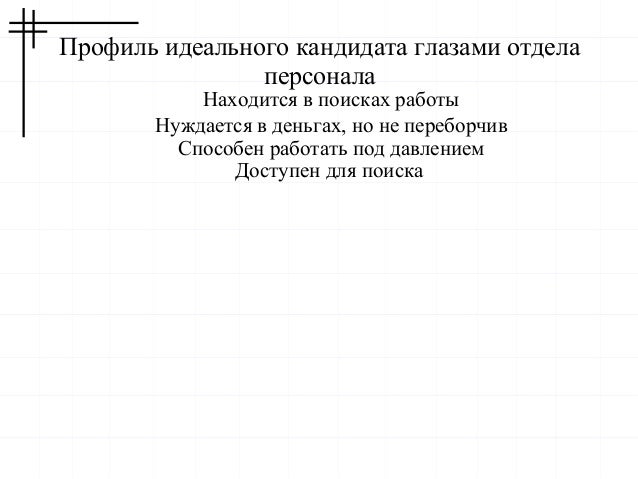 Профиль идеального кандидата глазами отдела персонала

Находится в поисках работы
Нуждается в деньгах, но не переборчив
Способен работать под давлением
Доступен для поиска